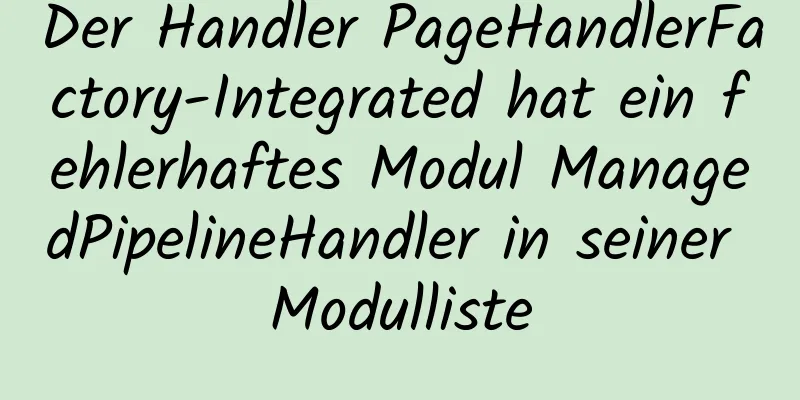 Der Handler PageHandlerFactory-Integrated hat ein fehlerhaftes Modul ManagedPipelineHandler in seiner Modulliste